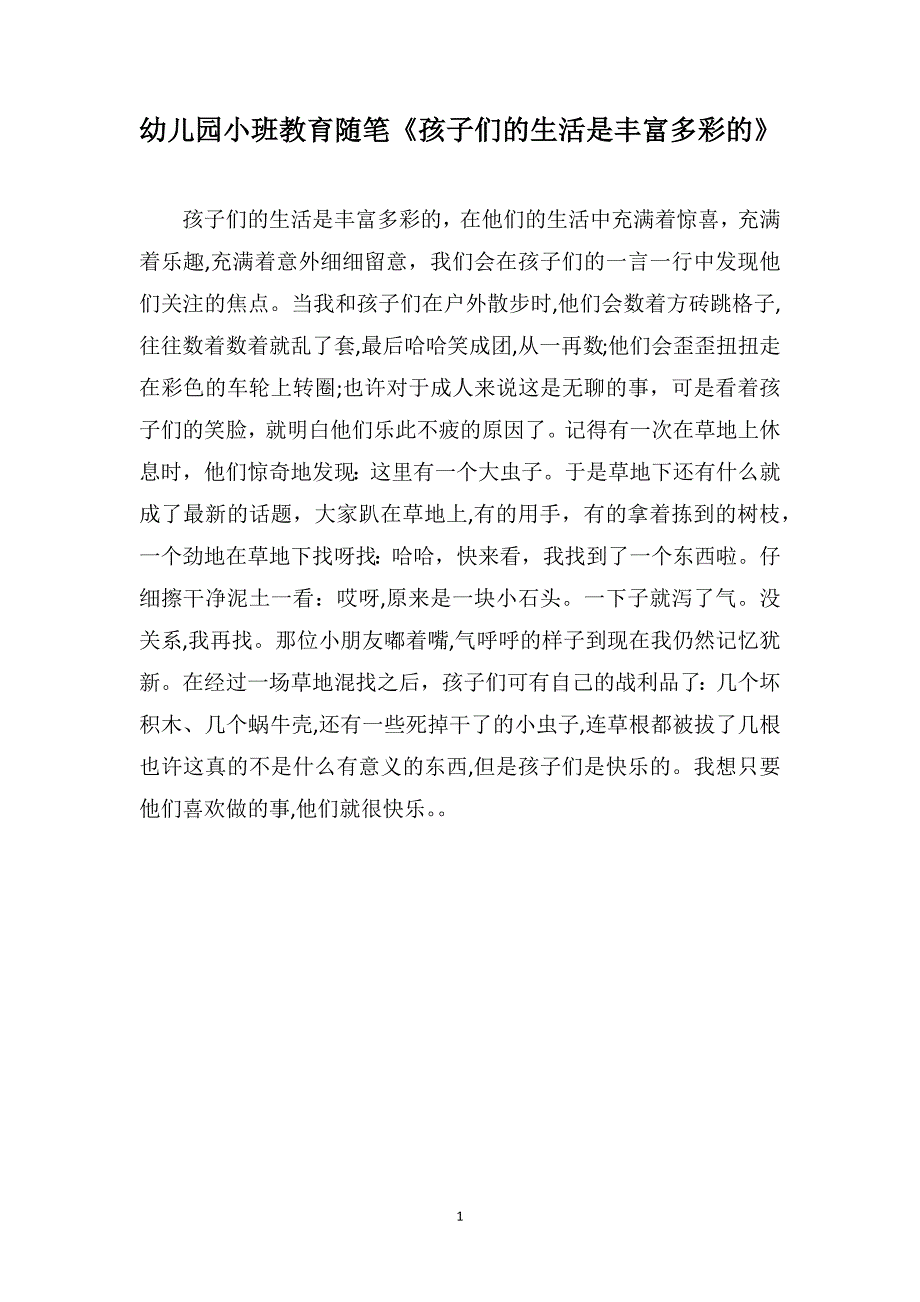 幼儿园小班教育随笔《孩子们的生活是丰富多彩的》

孩子们的生活是丰富多彩的，在他们的生活中充满着惊喜，充满着乐趣,充满着意外细细留意，我们会在孩子们的一言一行中发现他们关注的焦点。当我和孩子们在户外散步时,他们会数着方砖跳格子,往往数着数着就乱了套,最后哈哈笑成团,从一再数;他们会歪歪扭扭走在彩色的车轮上转圈;也许对于成人来说这是无聊的事，可是看着孩子们的笑脸，就明白他们乐此不疲的原因了。记得有一次在草地上休息时，他们惊奇地发现: 这里有一个大虫子。于是草地下还有什么就成了最新的话题，大家趴在草地上,有的用手，有的拿着拣到的树枝，一个劲地在草地下找呀找: 哈哈，快来看，我找到了一个东西啦。仔细擦干净泥土一看：哎呀,原来是一块小石头。一下子就泻了气。没关系,我再找。那位小朋友嘟着嘴,气呼呼的样子到现在我仍然记忆犹新。在经过一场草地混找之后，孩子们可有自己的战利品了：几个坏积木、几个蜗牛壳,还有一些死掉干了的小虫子,连草根都被拔了几根也许这真的不是什么有意义的东西,但是孩子们是快乐的。我想只要他们喜欢做的事,他们就很快乐。。

1